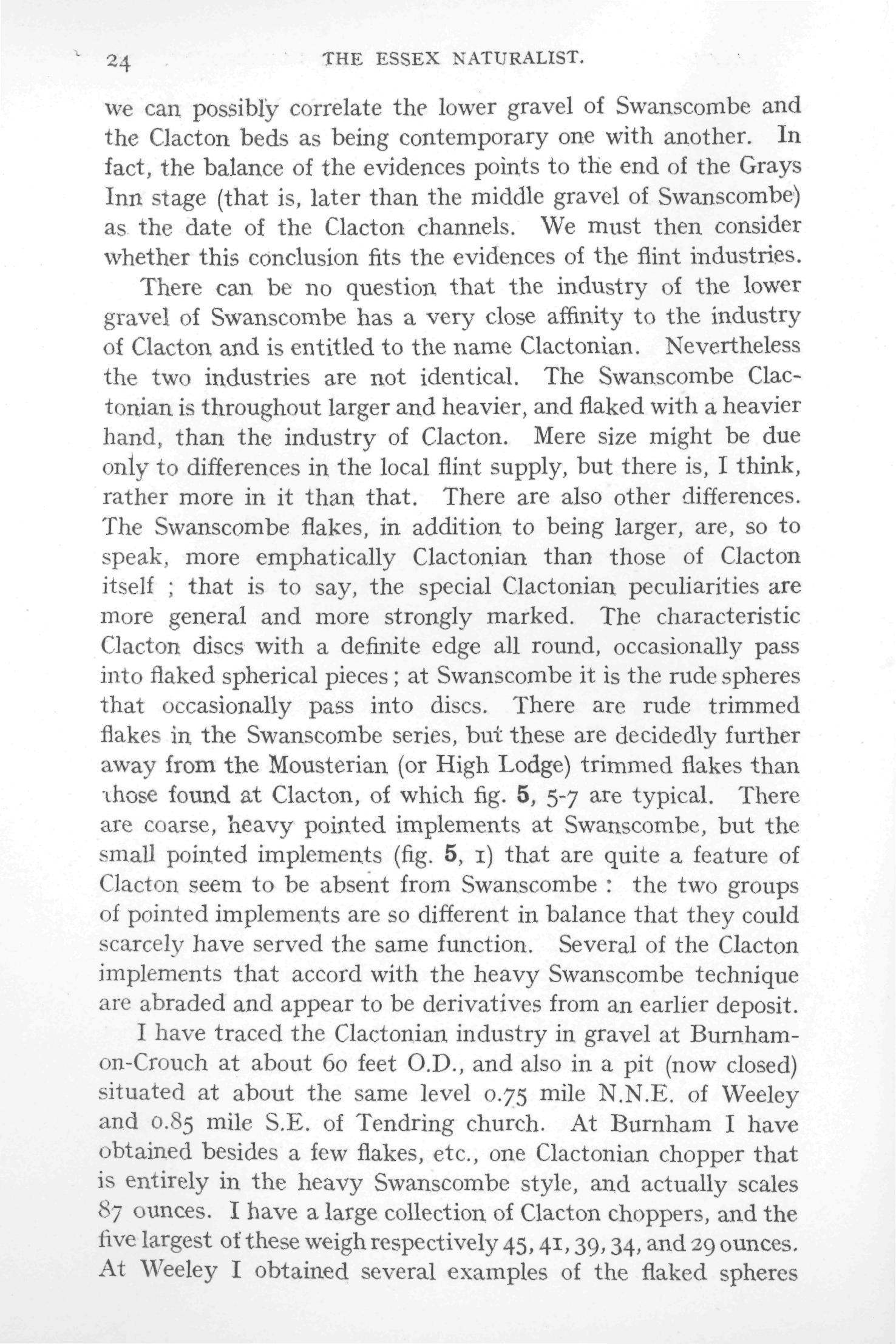 24 THE ESSEX NATURALIST.

we can possibly correlate the lower gravel of Swanscombe and the Clacton beds as being contemporary one with another. In fact, the balance of the evidences points to the end of the Grays Inn stage (that is, later than the middle gravel of Swanscombe) as the date of the Clacton channels. We must then consider whether this conclusion fits the evidences of the flint industries.

There can be no question that the industry of the lower gravel of Swanscombe has a very close affinity to the industry of Clacton and is entitled to the name Clactonian. Nevertheless the two industries are not identical. The Swanscombe Clactonian is throughout larger and heavier, and flaked with a heavier hand, than the industry of Clacton. Mere size might be due only to differences in the local flint supply, but there is, I think, rather more in it than that. There are also other differences. The Swanscombe flakes, in addition to being larger, are, so to speak, more emphatically Clactonian than those of Clacton itself ; that is to say, the special Clactonian peculiarities are more general and more strongly marked. The characteristic Clacton discs with a definite edge all round, occasionally pass into flaked spherical pieces ; at Swanscombe it is the rude spheres that occasionally pass into discs. There are rude trimmed flakes in the Swanscombe series, but these are decidedly further away from the Mousterian (or High Lodge) trimmed flakes than those found at Clacton, of which fig. 5, 5-7 are typical. There are coarse, heavy pointed implements at Swanscombe, but the small pointed implements (fig. 5, 1) that are quite a feature of Clacton seem to be absent from Swanscombe : the two groups of pointed implements are so different in balance that they could scarcely have served the same function. Several of the Clacton implements that accord with the heavy Swanscombe technique are abraded and appear to be derivatives from an earlier deposit.

I have traced the Clactonian industry in gravel at Burnham-on-Crouch at about 60 feet O.D., and also in a pit (now closed) situated at about the same level 0.75 mile N.N.E. of Weeley and 0.85 mile S.E. of Tendring church. At Burnham I have obtained besides a few flakes, etc., one Clactonian chopper that is entirely in the heavy Swanscombe style, and actually scales 87 ounces. I have a large collection of Clacton choppers, and the five largest of these weigh respectively 45, 41, 39, 34, and 29 ounces. At Weeley I obtained several examples of the flaked spheres